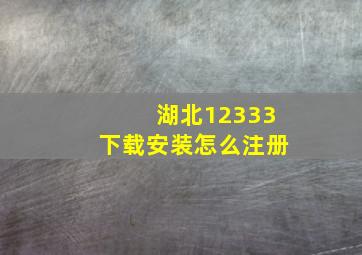 湖北12333
下载安装怎么注册